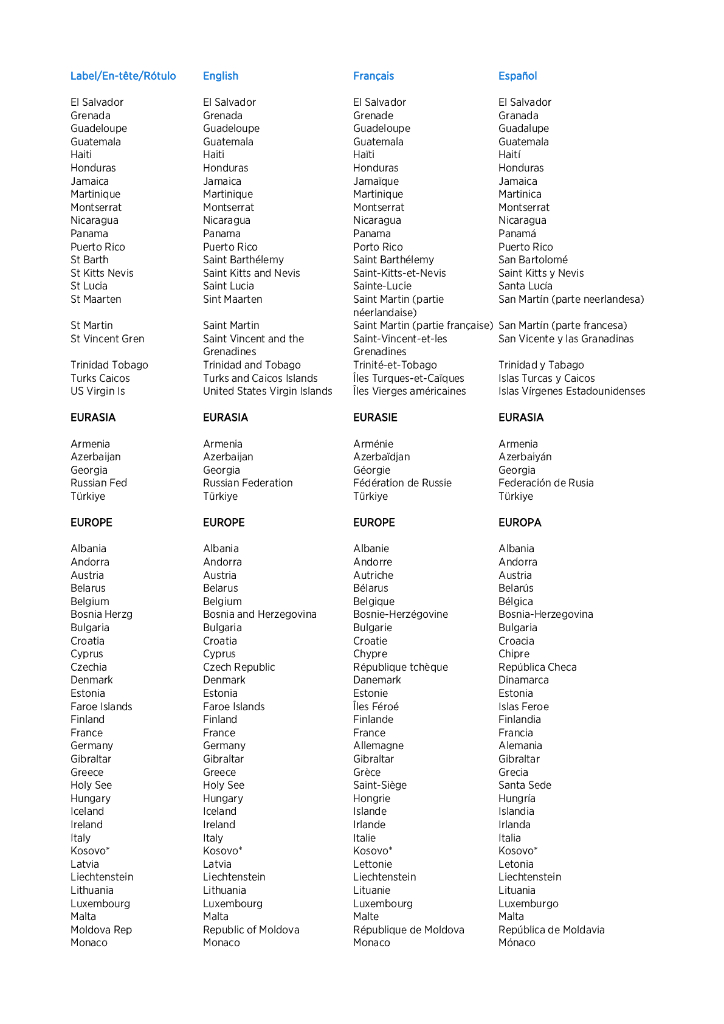 | Label/En-tête/Rótulo | English | Français | Español |
|---|---|---|---|
| El Salvador | El Salvador | El Salvador | El Salvador |
| Grenada | Grenada | Grenade | Granada |
| Guadeloupe | Guadeloupe | Guadeloupe | Guadalupe |
| Guatemala | Guatemala | Guatemala | Guatemala |
| Haiti | Haiti | Haïti | Haití |
| Honduras | Honduras | Honduras | Honduras |
| Jamaica | Jamaica | Jamaïque | Jamaica |
| Martinique | Martinique | Martinique | Martinica |
| Montserrat | Montserrat | Montserrat | Montserrat |
| Nicaragua | Nicaragua | Nicaragua | Nicaragua |
| Panama | Panama | Panama | Panamá |
| Puerto Rico | Puerto Rico | Porto Rico | Puerto Rico |
| St Barth | Saint Barthélemy | Saint Barthélemy | San Bartolomé |
| St Kitts Nevis | Saint Kitts and Nevis | Saint-Kitts-et-Nevis | Saint Kitts y Nevis |
| St Lucia | Saint Lucia | Sainte-Lucie | Santa Lucía |
| St Maarten | Sint Maarten | Saint Martin (partie néerlandaise) | San Martín (parte neerlandesa) |
| St Martin | Saint Martin | Saint Martin (partie française) | San Martín (parte francesa) |
| St Vincent Gren | Saint Vincent and the Grenadines | Saint-Vincent-et-les Grenadines | San Vicente y las Granadinas |
| Trinidad Tobago | Trinidad and Tobago | Trinité-et-Tobago | Trinidad y Tabago |
| Turks Caicos | Turks and Caicos Islands | Îles Turques-et-Caïques | Islas Turcas y Caicos |
| US Virgin Is | United States Virgin Islands | Îles Vierges américaines | Islas Vírgenes Estadounidenses |
| EURASIA | EURASIA | EURASIE | EURASIA |
| Armenia | Armenia | Arménie | Armenia |
| Azerbaijan | Azerbaijan | Azerbaïdjan | Azerbaiyán |
| Georgia | Georgia | Géorgie | Georgia |
| Russian Fed | Russian Federation | Fédération de Russie | Federación de Rusia |
| Türkiye | Türkiye | Türkiye | Türkiye |
| EUROPE | EUROPE | EUROPE | EUROPA |
| Albania | Albania | Albanie | Albania |
| Andorra | Andorra | Andorre | Andorra |
| Austria | Austria | Autriche | Austria |
| Belarus | Belarus | Bélarus | Belarús |
| Belgium | Belgium | Belgique | Bélgica |
| Bosnia Herzg | Bosnia and Herzegovina | Bosnie-Herzégovine | Bosnia-Herzegovina |
| Bulgaria | Bulgaria | Bulgarie | Bulgaria |
| Croatia | Croatia | Croatie | Croacia |
| Cyprus | Cyprus | Chypre | Chipre |
| Czechia | Czech Republic | République tchèque | República Checa |
| Denmark | Denmark | Danemark | Dinamarca |
| Estonia | Estonia | Estonie | Estonia |
| Faroe Islands | Faroe Islands | Îles Féroé | Islas Feroe |
| Finland | Finland | Finlande | Finlandia |
| France | France | France | Francia |
| Germany | Germany | Allemagne | Alemania |
| Gibraltar | Gibraltar | Gibraltar | Gibraltar |
| Greece | Greece | Grèce | Grecia |
| Holy See | Holy See | Saint-Siège | Santa Sede |
| Hungary | Hungary | Hongrie | Hungría |
| Iceland | Iceland | Islande | Islandia |
| Ireland | Ireland | Irlande | Irlanda |
| Italy | Italy | Italie | Italia |
| Kosovo* | Kosovo* | Kosovo* | Kosovo* |
| Latvia | Latvia | Lettonie | Letonia |
| Liechtenstein | Liechtenstein | Liechtenstein | Liechtenstein |
| Lithuania | Lithuania | Lituanie | Lituania |
| Luxembourg | Luxembourg | Luxembourg | Luxemburgo |
| Malta | Malta | Malte | Malta |
| Moldova Rep | Republic of Moldova | République de Moldova | República de Moldavia |
| Monaco | Monaco | Monaco | Mónaco |